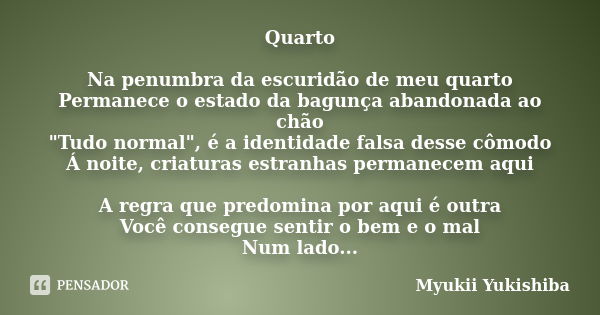 Quarto

Na penumbra da escuridão de meu quarto
Permanece o estado da bagunça abandonada ao chão
"Tudo normal", é a identidade falsa desse cômodo
Á noite, criaturas estranhas permanecem aqui

A regra que predomina por aqui é outra
Você consegue sentir o bem e o mal
Num lado...

PENSADOR

Myukii Yukishiba